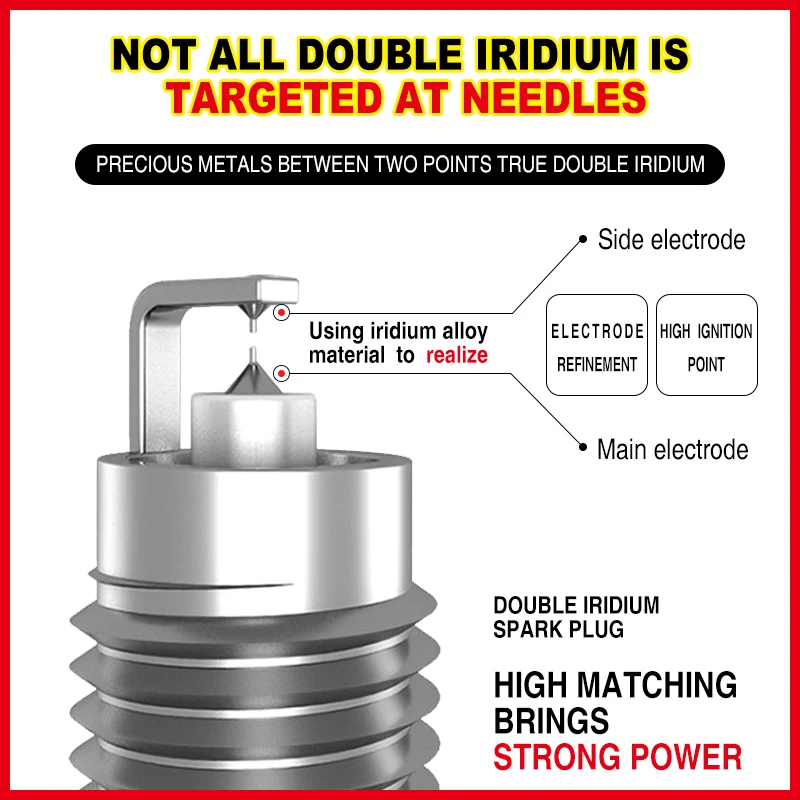 NOT ALL DOUBLE IRIDIUM IS
TARGETED AT NEEDLES

PRECIOUS METALS BETWEEN TWO POINTS TRUE DOUBLE IRIDIUM

Side electrode

Using iridium alloy material to realize

ELECTRODE REFINEMENT

HIGH IGNITION POINT

Main electrode

DOUBLE IRIDIUM SPARK PLUG

HIGH MATCHING BRINGS STRONG POWER